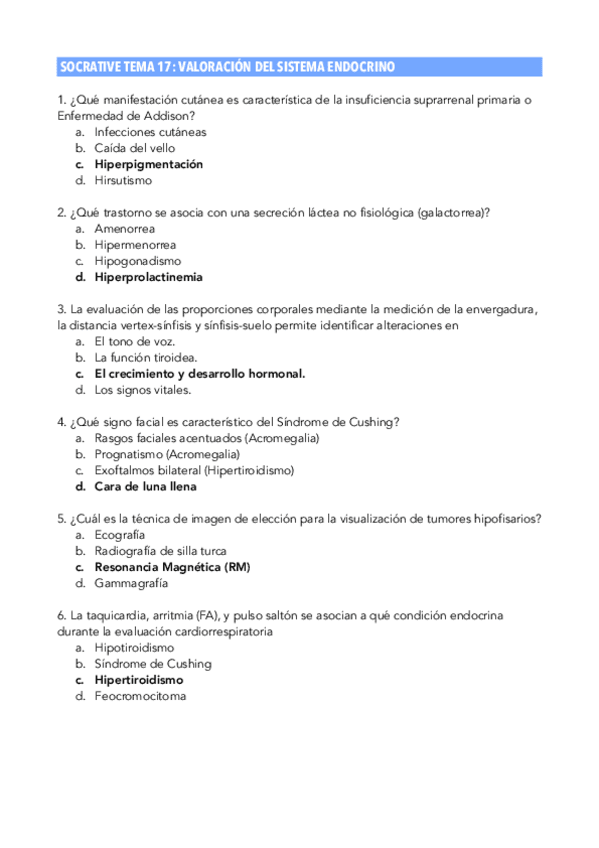 SOCRATIVE TEMA 17: VALORACIÓN DEL SISTEMA ENDOCRINO

1. ¿Qué manifestación cutánea es característica de la insuficiencia suprarrenal primaria o Enfermedad de Addison?
a. Infecciones cutáneas
b. Caída del vello
c. Hiperpigmentación
d. Hirsutismo

2. ¿Qué trastorno se asocia con una secreción láctea no fisiológica (galactorrea)?
a. Amenorrea
b. Hipermenorrea
c. Hipogonadismo
d. Hiperprolactinemia

3. La evaluación de las proporciones corporales mediante la medición de la envergadura, la distancia vertex-sínfisis y sínfisis-suelo permite identificar alteraciones en
a. El tono de voz.
b. La función tiroidea.
c. El crecimiento y desarrollo hormonal.
d. Los signos vitales.

4. ¿Qué signo facial es característico del Síndrome de Cushing?
a. Rasgos faciales acentuados (Acromegalia)
b. Prognatismo (Acromegalia)
c. Exoftalmos bilateral (Hipertiroidismo)
d. Cara de luna llena

5. ¿Cuál es la técnica de imagen de elección para la visualización de tumores hipofisarios?
a. Ecografía
b. Radiografía de silla turca
c. Resonancia Magnética (RM)
d. Gammagrafía

6. La taquicardia, arritmia (FA), y pulso saltón se asocian a qué condición endocrina durante la evaluación cardiorrespiratoria
a. Hipotiroidismo
b. Síndrome de Cushing
c. Hipertiroidismo
d. Feocromocitoma